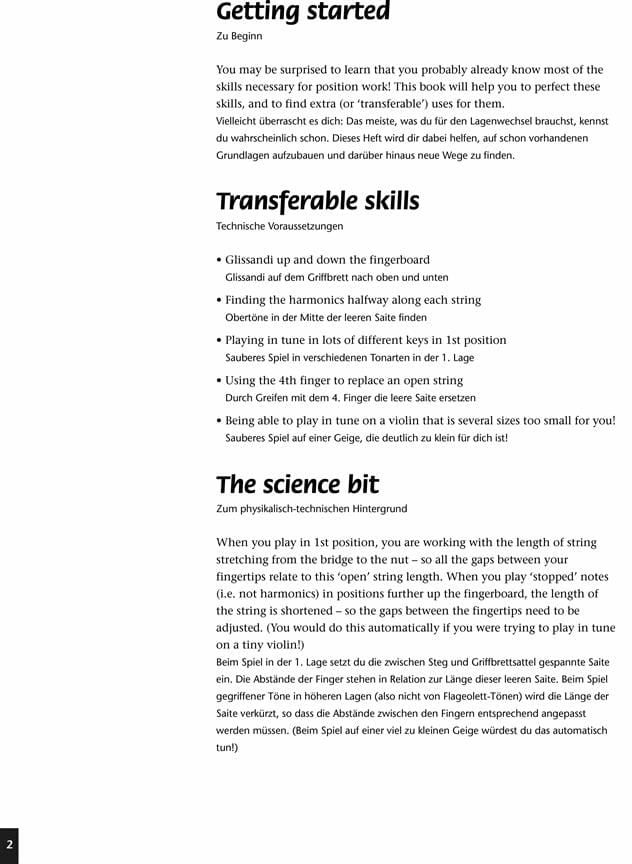 Getting started
Zu Beginn

You may be surprised to learn that you probably already know most of the skills necessary for position work! This book will help you to perfect these skills, and to find extra (or 'transferable') uses for them.
Vielleicht überrascht es dich: Das meiste, was du für den Lagenwechsel brauchst, kennst du wahrscheinlich schon. Dieses Heft wird dir dabei helfen, auf schon vorhandenen Grundlagen aufzubauen und darüber hinaus neue Wege zu finden.

Transferable skills
Technische Voraussetzungen

• Glissandi up and down the fingerboard
Glissandi auf dem Griffbrett nach oben und unten

• Finding the harmonics halfway along each string
Obertöne in der Mitte der leeren Saite finden

• Playing in tune in lots of different keys in 1st position
Sauberes Spiel in verschiedenen Tonarten in der 1. Lage

• Using the 4th finger to replace an open string
Durch Greifen mit dem 4. Finger die leere Saite ersetzen

• Being able to play in tune on a violin that is several sizes too small for you!
Sauberes Spiel auf einer Geige, die deutlich zu klein für dich ist!

The science bit
Zum physikalisch-technischen Hintergrund

When you play in 1st position, you are working with the length of string stretching from the bridge to the nut – so all the gaps between your fingertips relate to this 'open' string length. When you play 'stopped' notes (i.e. not harmonics) in positions further up the fingerboard, the length of the string is shortened – so the gaps between the fingertips need to be adjusted. (You would do this automatically if you were trying to play in tune on a tiny violin!)
Beim Spiel in der 1. Lage setzt du die zwischen Steg und Griffbrettsattel gespannte Saite ein. Die Abstände der Finger stehen in Relation zur Länge dieser leeren Saite. Beim Spiel gegriffener Töne in höheren Lagen (also nicht von Flageolett-Tönen) wird die Länge der Saite verkürzt, so dass die Abstände zwischen den Fingern entsprechend angepasst werden müssen. (Beim Spiel auf einer viel zu kleinen Geige würdest du das automatisch tun!)

2